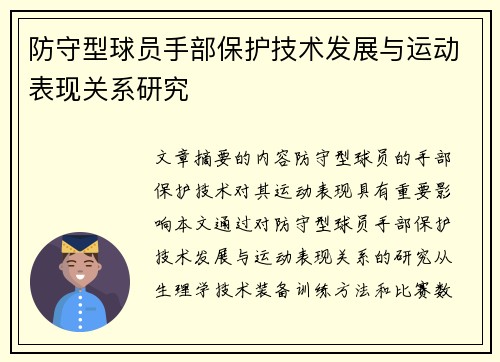 防守型球员手部保护技术发展与运动表现关系研究

文章摘要的内容防守型球员的手部保护技术对其运动表现具有重要影响本文通过对防守型球员手部保护技术发展与运动表现关系的研究从生理学技术装备训练方法和比赛数